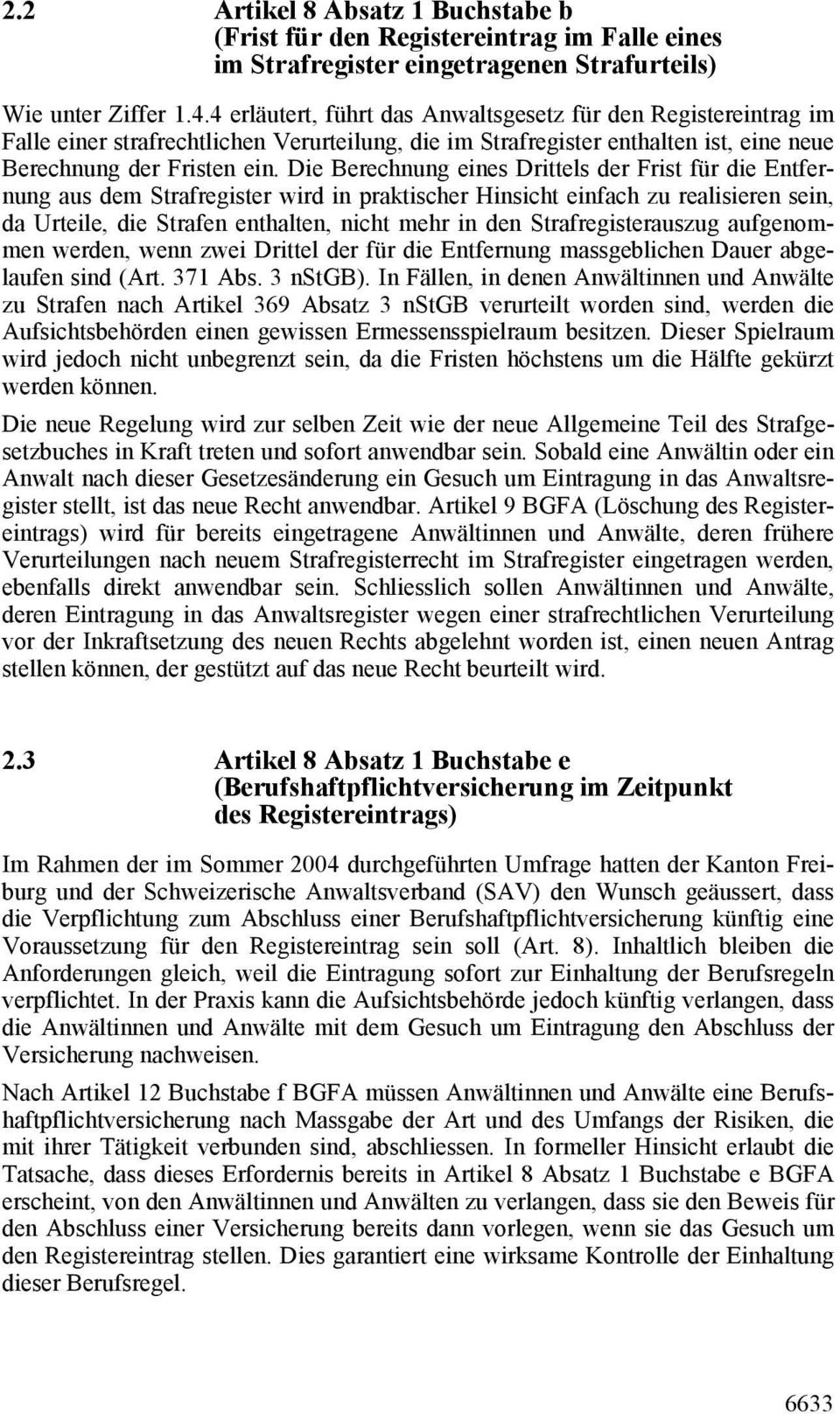 2.2 Artikel 8 Absatz 1 Buchstabe b (Frist für den Registereintrag im Falle eines im Strafregister eingetragenen Strafurteils)

Wie unter Ziffer 1.4.4 erläutert, führt das Anwaltsgesetz für den Registereintrag im Falle einer strafrechtlichen Verurteilung, die im Strafregister enthalten ist, eine neue Berechnung der Fristen ein. Die Berechnung eines Drittels der Frist für die Entfernung aus dem Strafregister wird in praktischer Hinsicht einfach zu realisieren sein, da Urteile, die Strafen enthalten, nicht mehr in den Strafregisterauszug aufgenommen werden, wenn zwei Drittel der für die Entfernung massgeblichen Dauer abgelaufen sind (Art. 371 Abs. 3 nStGB). In Fällen, in denen Anwältinnen und Anwälte zu Strafen nach Artikel 369 Absatz 3 nStGB verurteilt worden sind, werden die Aufsichtsbehörden einen gewissen Ermessensspielraum besitzen. Dieser Spielraum wird jedoch nicht unbegrenzt sein, da die Fristen höchstens um die Hälfte gekürzt werden können.

Die neue Regelung wird zur selben Zeit wie der neue Allgemeine Teil des Strafgesetzbuches in Kraft treten und sofort anwendbar sein. Sobald eine Anwältin oder ein Anwalt nach dieser Gesetzesänderung ein Gesuch um Eintragung in das Anwaltsregister stellt, ist das neue Recht anwendbar. Artikel 9 BGFA (Löschung des Registereintrags) wird für bereits eingetragene Anwältinnen und Anwälte, deren frühere Verurteilungen nach neuem Strafregisterrecht im Strafregister eingetragen werden, ebenfalls direkt anwendbar sein. Schliesslich sollen Anwältinnen und Anwälte, deren Eintragung in das Anwaltsregister wegen einer strafrechtlichen Verurteilung vor der Inkraftsetzung des neuen Rechts abgelehnt worden ist, einen neuen Antrag stellen können, der gestützt auf das neue Recht beurteilt wird.

2.3 Artikel 8 Absatz 1 Buchstabe e (Berufshaftpflichtversicherung im Zeitpunkt des Registereintrags)

Im Rahmen der im Sommer 2004 durchgeführten Umfrage hatten der Kanton Freiburg und der Schweizerische Anwaltsverband (SAV) den Wunsch geäussert, dass die Verpflichtung zum Abschluss einer Berufshaftpflichtversicherung künftig eine Voraussetzung für den Registereintrag sein soll (Art. 8). Inhaltlich bleiben die Anforderungen gleich, weil die Eintragung sofort zur Einhaltung der Berufsregeln verpflichtet. In der Praxis kann die Aufsichtsbehörde jedoch künftig verlangen, dass die Anwältinnen und Anwälte mit dem Gesuch um Eintragung den Abschluss der Versicherung nachweisen.

Nach Artikel 12 Buchstabe f BGFA müssen Anwältinnen und Anwälte eine Berufshaftpflichtversicherung nach Massgabe der Art und des Umfangs der Risiken, die mit ihrer Tätigkeit verbunden sind, abschliessen. In formeller Hinsicht erlaubt die Tatsache, dass dieses Erfordernis bereits in Artikel 8 Absatz 1 Buchstabe e BGFA erscheint, von den Anwältinnen und Anwälten zu verlangen, dass sie den Beweis für den Abschluss einer Versicherung bereits dann vorlegen, wenn sie das Gesuch um den Registereintrag stellen. Dies garantiert eine wirksame Kontrolle der Einhaltung dieser Berufsregel.

6633